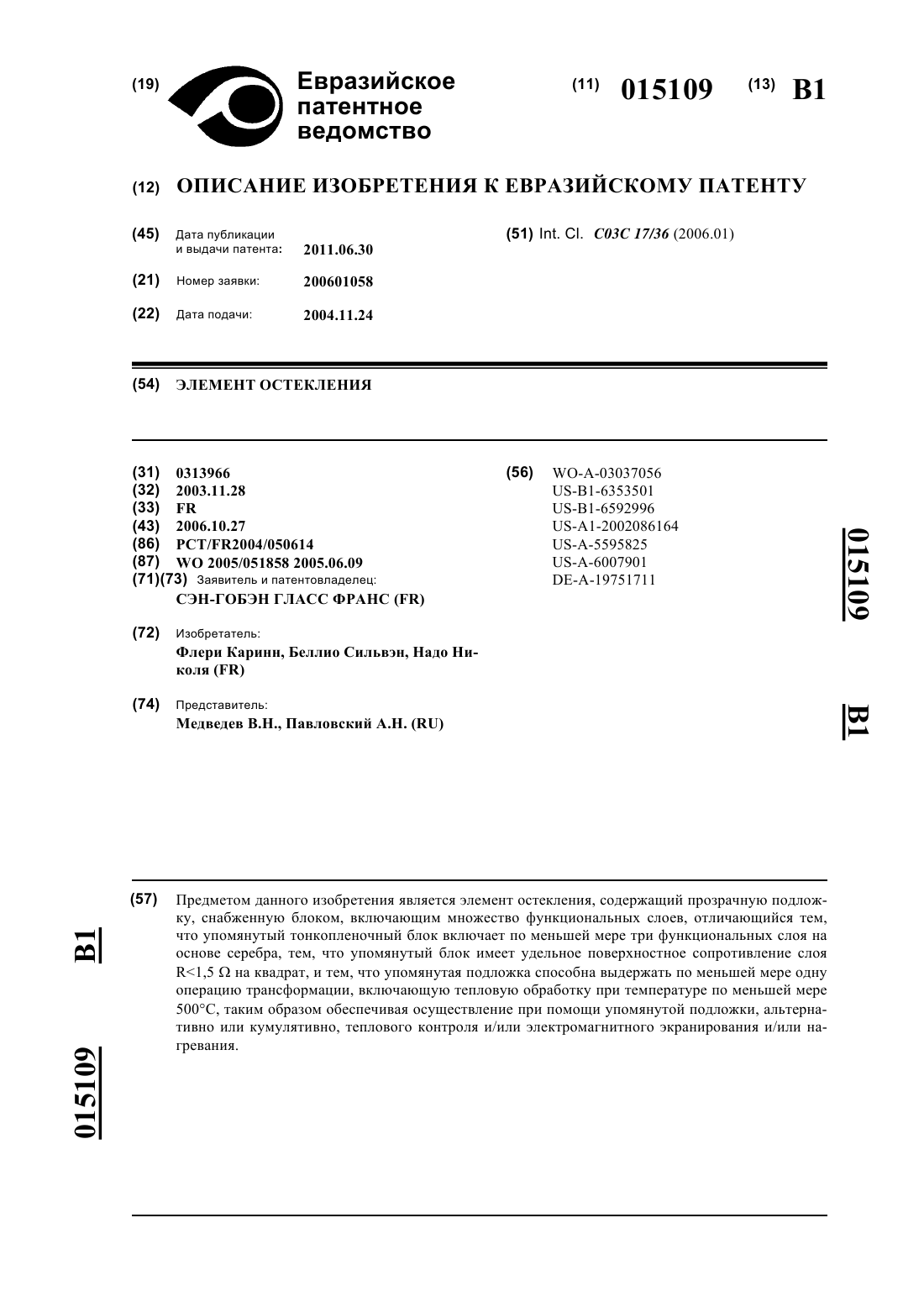 (19) Евразийское патентное ведомство

(11) 015109 (13) B1

(12) ОПИСАНИЕ ИЗОБРЕТЕНИЯ К ЕВРАЗИЙСКОМУ ПАТЕНТУ

(45) Дата публикации и выдачи патента: 2011.06.30

(21) Номер заявки: 200601058

(22) Дата подачи: 2004.11.24

(51) Int. Cl. C03C 17/36 (2006.01)

(54) ЭЛЕМЕНТ ОСТЕКЛЕНИЯ

(31) 0313966
(32) 2003.11.28
(33) FR
(43) 2006.10.27
(86) PCT/FR2004/050614
(87) WO 2005/051858 2005.06.09
(71)(73) Заявитель и патентовладелец:
СЭН-ГОБЭН ГЛАСС ФРАНС (FR)

(72) Изобретатель:
Флери Каринн, Беллио Сильвэн, Надо Николя (FR)

(74) Представитель:
Медведев В.Н., Павловский А.Н. (RU)

(56) WO-A-03037056
US-B1-6353501
US-B1-6592996
US-A1-2002086164
US-A-5595825
US-A-6007901
DE-A-19751711

015109

B1

(57) Предметом данного изобретения является элемент остекления, содержащий прозрачную подложку, снабженную блоком, включающим множество функциональных слоев, отличающийся тем, что упомянутый тонкопленочный блок включает по меньшей мере три функциональных слоя на основе серебра, тем, что упомянутый блок имеет удельное поверхностное сопротивление слоя R<1,5 Ω на квадрат, и тем, что упомянутая подложка способна выдержать по меньшей мере одну операцию трансформации, включающую тепловую обработку при температуре по меньшей мере 500°C, таким образом обеспечивая осуществление при помощи упомянутой подложки, альтернативно или кумулятивно, теплового контроля и/или электромагнитного экранирования и/или нагревания.

B1

015109